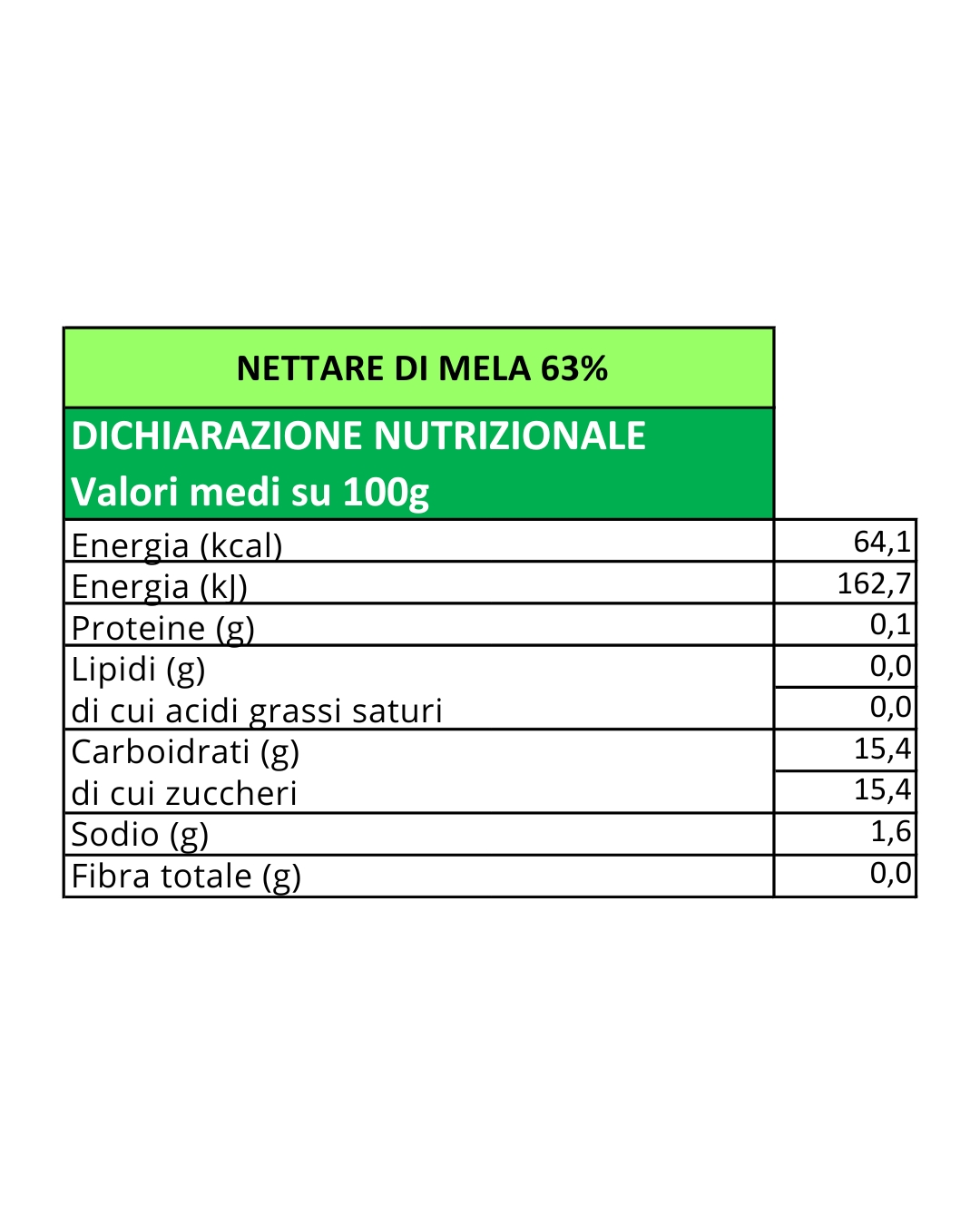 NETTARE DI MELA 63%

DICHIARAZIONE NUTRIZIONALE
Valori medi su 100g

| | |
|---|---|
| Energia (kcal) | 64,1 |
| Energia (kJ) | 162,7 |
| Proteine (g) | 0,1 |
| Lipidi (g) | 0,0 |
| di cui acidi grassi saturi | 0,0 |
| Carboidrati (g) | 15,4 |
| di cui zuccheri | 15,4 |
| Sodio (g) | 1,6 |
| Fibra totale (g) | 0,0 |